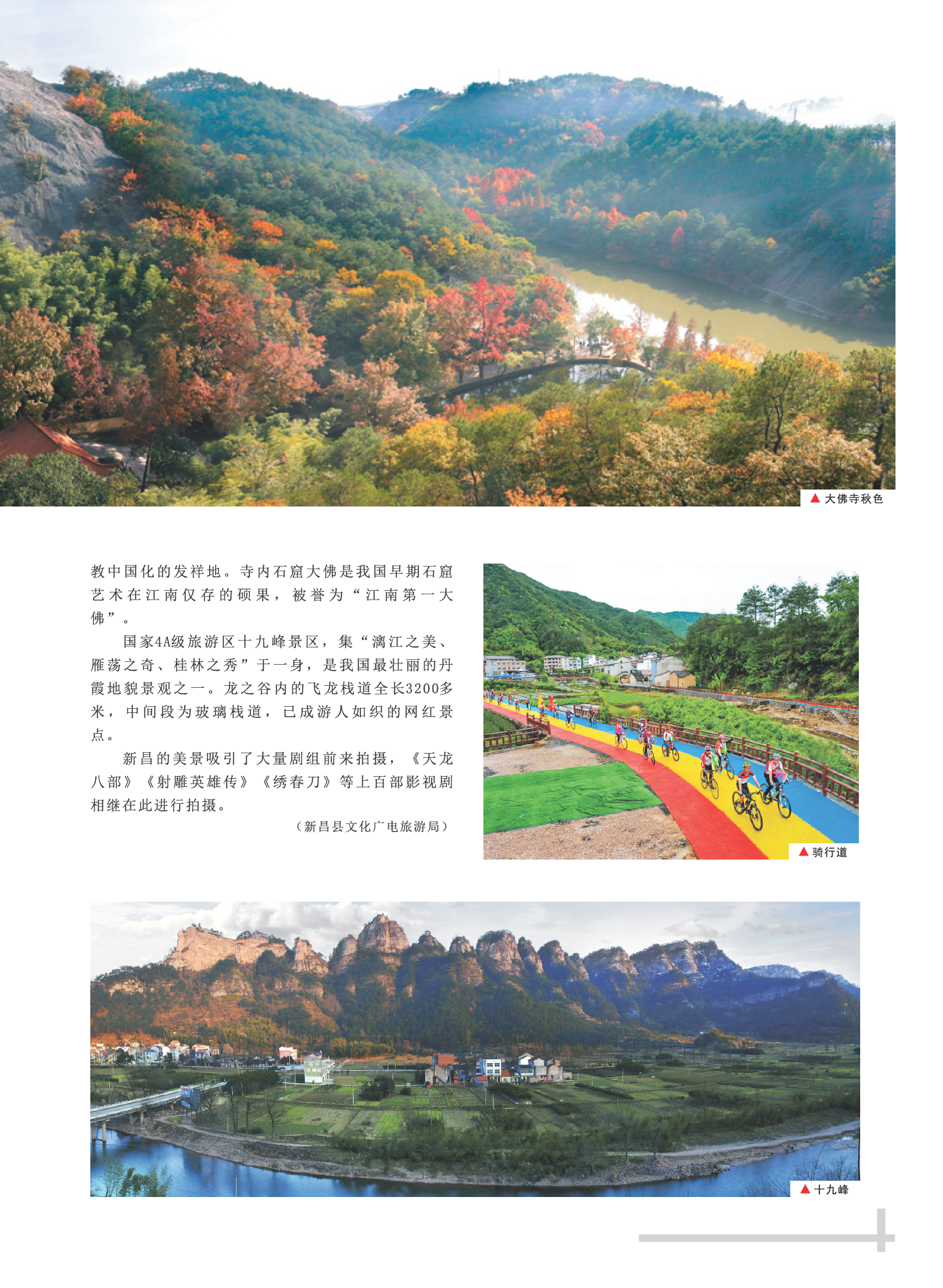 ▲ 大佛寺秋色

教中国化的发祥地。寺内石窟大佛是我国早期石窟艺术在江南仅存的硕果，被誉为“江南第一大佛”。

国家4A级旅游区十九峰景区，集“漓江之美、雁荡之奇、桂林之秀”于一身，是我国最壮丽的丹霞地貌景观之一。龙之谷内的飞龙栈道全长3200多米，中间段为玻璃栈道，已成游人如织的网红景点。

新昌的美景吸引了大量剧组前来拍摄，《天龙八部》《射雕英雄传》《绣春刀》等上百部影视剧相继在此进行拍摄。

（新昌县文化广电旅游局）

▲ 骑行道

▲ 十九峰